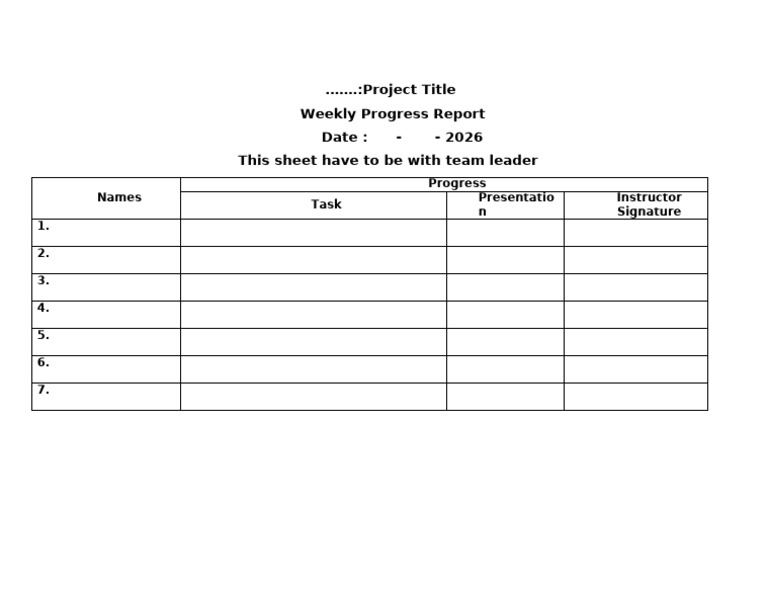 .......:Project Title

Weekly Progress Report

Date : - - 2026

This sheet have to be with team leader

| Names | Progress | | |
|---|---|---|---|
| | Task | Presentation | Instructor Signature |
| 1. | | | |
| 2. | | | |
| 3. | | | |
| 4. | | | |
| 5. | | | |
| 6. | | | |
| 7. | | | |